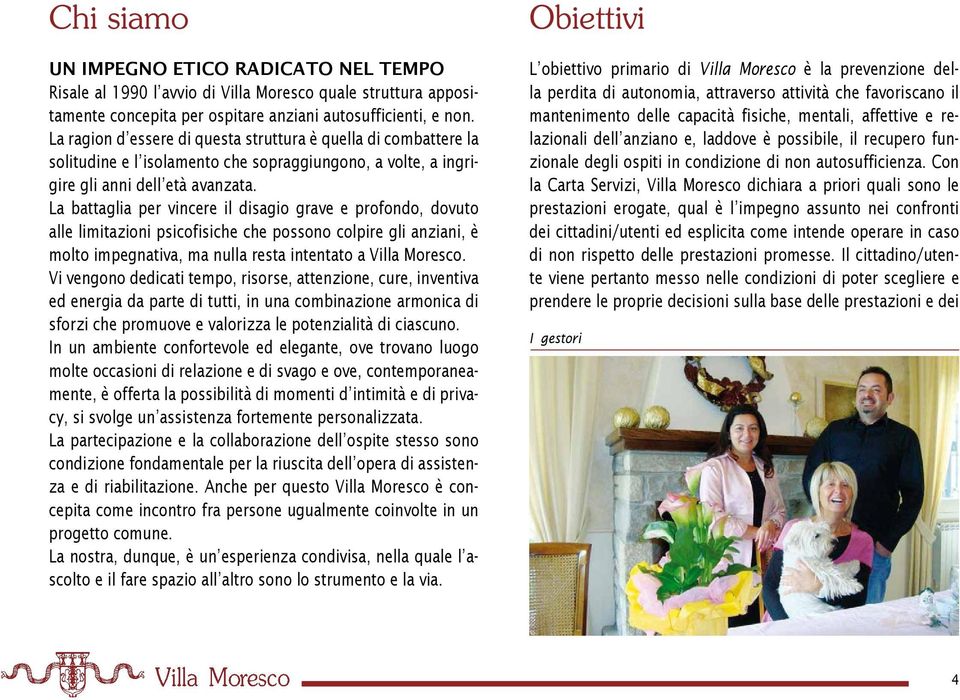 Chi siamo

UN IMPEGNO ETICO RADICATO NEL TEMPO
Risale al 1990 l'avvio di Villa Moresco quale struttura appositamente concepita per ospitare anziani autosufficienti, e non. La ragion d'essere di questa struttura è quella di combattere la solitudine e l'isolamento che sopraggiungono, a volte, a ingrigire gli anni dell'età avanzata.
La battaglia per vincere il disagio grave e profondo, dovuto alle limitazioni psicofisiche che possono colpire gli anziani, è molto impegnativa, ma nulla resta intentato a Villa Moresco.
Vi vengono dedicati tempo, risorse, attenzione, cure, inventiva ed energia da parte di tutti, in una combinazione armonica di sforzi che promuove e valorizza le potenzialità di ciascuno.
In un ambiente confortevole ed elegante, ove trovano luogo molte occasioni di relazione e di svago e ove, contemporaneamente, è offerta la possibilità di momenti d'intimità e di privacy, si svolge un'assistenza fortemente personalizzata.
La partecipazione e la collaborazione dell'ospite stesso sono condizione fondamentale per la riuscita dell'opera di assistenza e di riabilitazione. Anche per questo Villa Moresco è concepita come incontro fra persone ugualmente coinvolte in un progetto comune.
La nostra, dunque, è un'esperienza condivisa, nella quale l'ascolto e il fare spazio all'altro sono lo strumento e la via.

Obiettivi

L'obiettivo primario di Villa Moresco è la prevenzione della perdita di autonomia, attraverso attività che favoriscano il mantenimento delle capacità fisiche, mentali, affettive e relazionali dell'anziano e, laddove è possibile, il recupero funzionale degli ospiti in condizione di non autosufficienza. Con la Carta Servizi, Villa Moresco dichiara a priori quali sono le prestazioni erogate, qual è l'impegno assunto nei confronti dei cittadini/utenti ed esplicita come intende operare in caso di non rispetto delle prestazioni promesse. Il cittadino/utente viene pertanto messo nelle condizioni di poter scegliere e prendere le proprie decisioni sulla base delle prestazioni e dei

I gestori

Villa Moresco

4